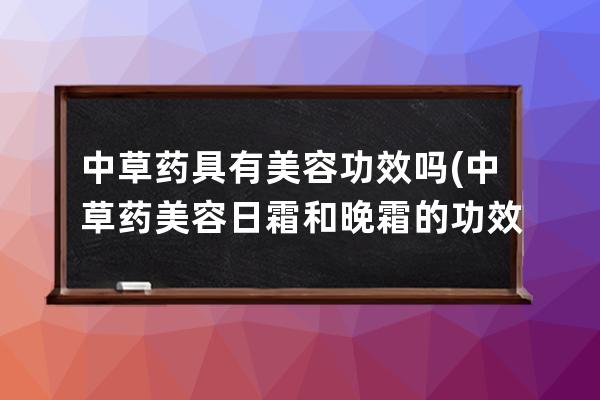 中草药具有美容功效吗(中草药美容日霜和晚霜的功效